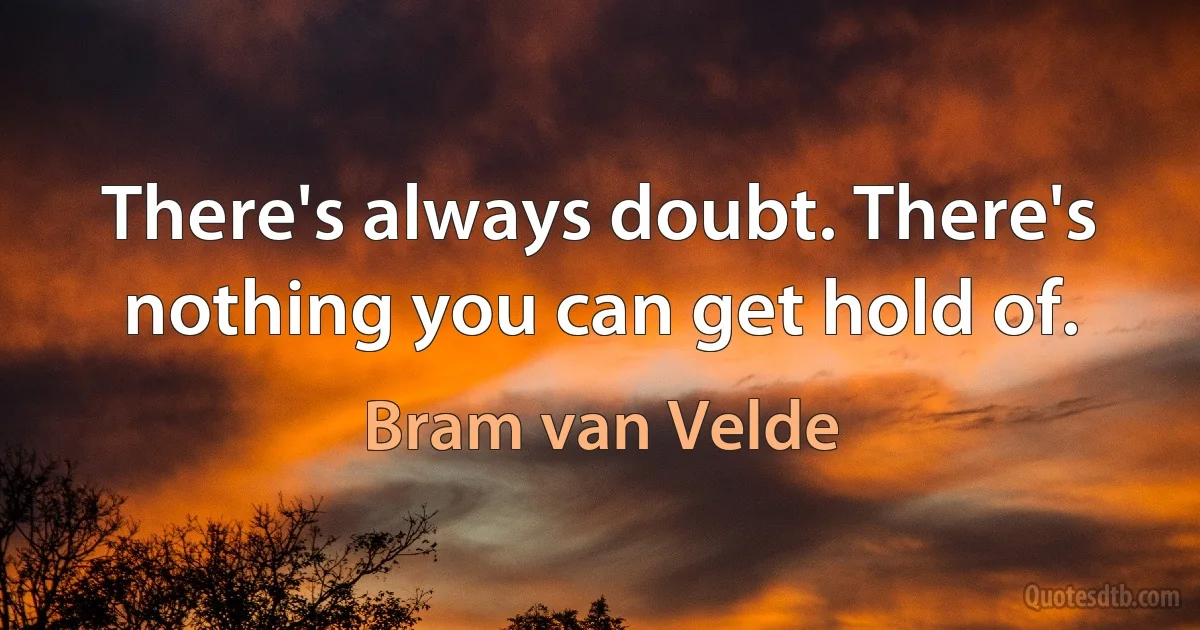 There's always doubt. There's nothing you can get hold of.

Bram van Velde

Quotesdtb.com